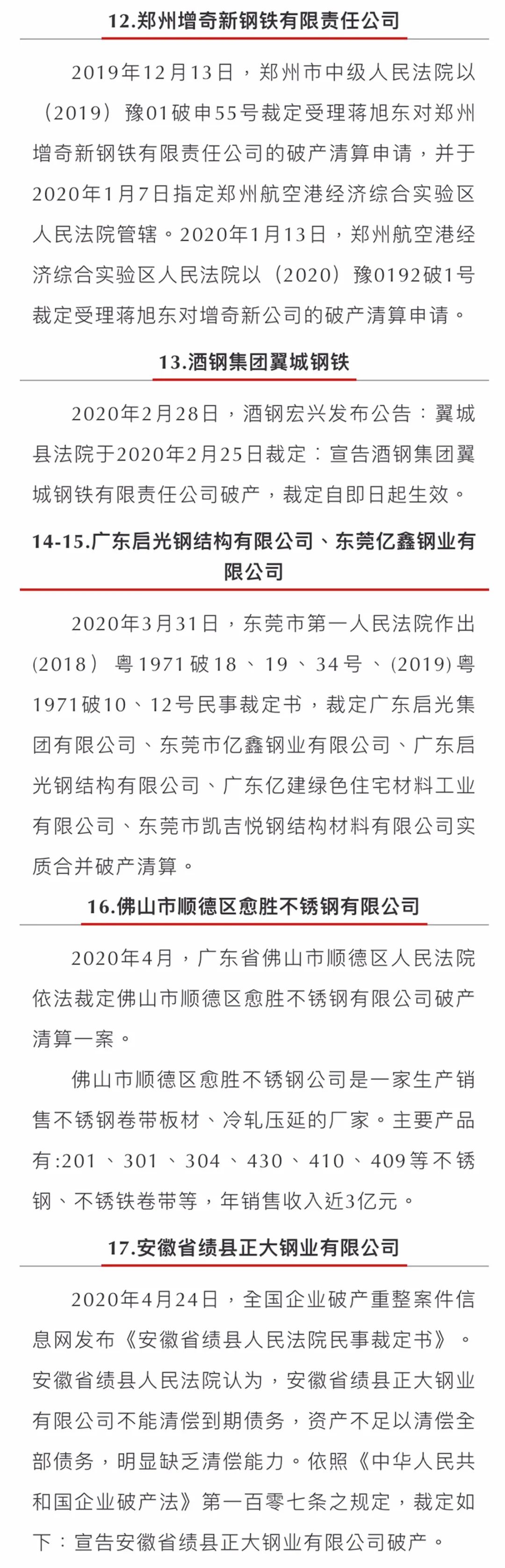 12.郑州增奇新钢铁有限责任公司

2019年12月13日，郑州市中级人民法院以（2019）豫01破申55号裁定受理蒋旭东对郑州增奇新钢铁有限责任公司的破产清算申请，并于2020年1月7日指定郑州航空港经济综合实验区人民法院管辖。2020年1月13日，郑州航空港经济综合实验区人民法院以（2020）豫0192破1号裁定受理蒋旭东对增奇新公司的破产清算申请。

13.酒钢集团翼城钢铁

2020年2月28日，酒钢宏兴发布公告：翼城县法院于2020年2月25日裁定：宣告酒钢集团翼城钢铁有限责任公司破产，裁定自即日起生效。

14-15.广东启光钢结构有限公司、东莞亿鑫钢业有限公司

2020年3月31日，东莞市第一人民法院作出(2018）粤1971破18、19、34号、(2019)粤1971破10、12号民事裁定书，裁定广东启光集团有限公司、东莞市亿鑫钢业有限公司、广东启光钢结构有限公司、广东亿建绿色住宅材料工业有限公司、东莞市凯吉悦钢结构材料有限公司实质合并破产清算。

16.佛山市顺德区愈胜不锈钢有限公司

2020年4月，广东省佛山市顺德区人民法院依法裁定佛山市顺德区愈胜不锈钢有限公司破产清算一案。

佛山市顺德区愈胜不锈钢公司是一家生产销售不锈钢卷带板材、冷轧压延的厂家。主要产品有:201、301、304、430、410、409等不锈钢、不锈铁卷带等，年销售收入近3亿元。

17.安徽省绩县正大钢业有限公司

2020年4月24日，全国企业破产重整案件信息网发布《安徽省绩县人民法院民事裁定书》。安徽省绩县人民法院认为，安徽省绩县正大钢业有限公司不能清偿到期债务，资产不足以清偿全部债务，明显缺乏清偿能力。依照《中华人民共和国企业破产法》第一百零七条之规定，裁定如下：宣告安徽省绩县正大钢业有限公司破产。